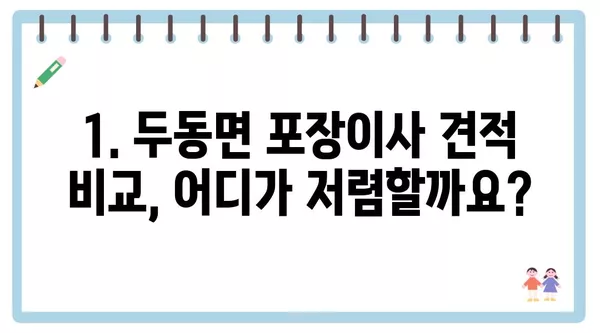 1. 두동면 포장이사 견적 비교, 어디가 저렴할까요?